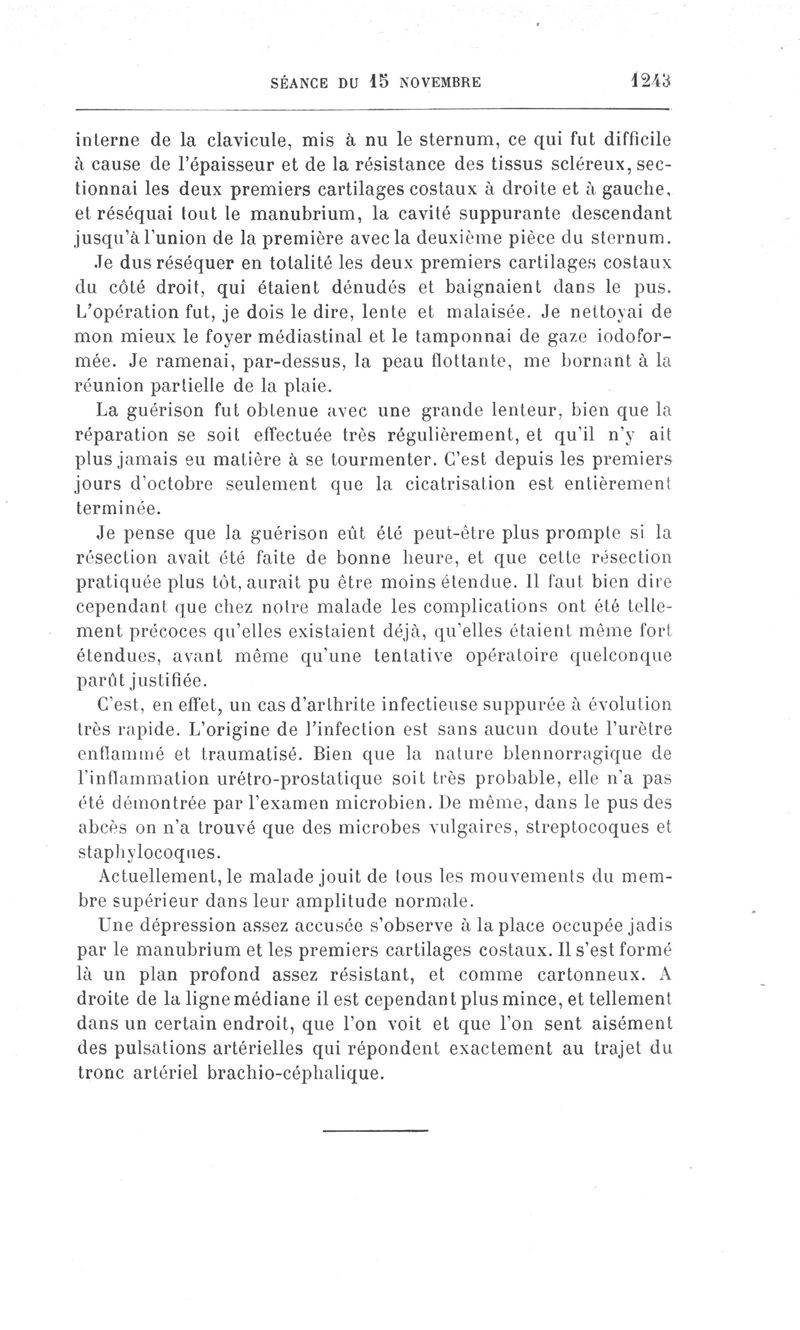 SÉANCE DU 15 NOVEMBRE 1243

interne de la clavicule, mis à nu le sternum, ce qui fut difficile à cause de l'épaisseur et de la résistance des tissus scléreux, sectionnai les deux premiers cartilages costaux à droite et à gauche, et réséquai tout le manubrium, la cavité suppurante descendant jusqu'à l'union de la première avec la deuxième pièce du sternum. Je dus réséquer en totalité les deux premiers cartilages costaux du côté droit, qui étaient dénudés et baignaient dans le pus. L'opération fut, je dois le dire, lente et malaisée. Je nettoyai de mon mieux le foyer médiastinal et le tamponnai de gaze iodoformée. Je ramenai, par-dessus, la peau flottante, me bornant à la réunion partielle de la plaie.

La guérison fut obtenue avec une grande lenteur, bien que la réparation se soit effectuée très régulièrement, et qu'il n'y ait plus jamais eu matière à se tourmenter. C'est depuis les premiers jours d'octobre seulement que la cicatrisation est entièrement terminée.

Je pense que la guérison eût été peut-être plus prompte si la résection avait été faite de bonne heure, et que cette résection pratiquée plus tôt, aurait pu être moins étendue. Il faut bien dire cependant que chez notre malade les complications ont été tellement précoces qu'elles existaient déjà, qu'elles étaient même fort étendues, avant même qu'une tentative opératoire quelconque parût justifiée.

C'est, en effet, un cas d'arthrite infectieuse suppurée à évolution très rapide. L'origine de l'infection est sans aucun doute l'urètre enflammé et traumatisé. Bien que la nature blennorragique de l'inflammation urétro-prostatique soit très probable, elle n'a pas été démontrée par l'examen microbien. De même, dans le pus des abcès on n'a trouvé que des microbes vulgaires, streptocoques et staphylocoques.

Actuellement, le malade jouit de tous les mouvements du membre supérieur dans leur amplitude normale.

Une dépression assez accusée s'observe à la place occupée jadis par le manubrium et les premiers cartilages costaux. Il s'est formé là un plan profond assez résistant, et comme cartonneux. A droite de la ligne médiane il est cependant plus mince, et tellement dans un certain endroit, que l'on voit et que l'on sent aisément des pulsations artérielles qui répondent exactement au trajet du tronc artériel brachio-céphalique.